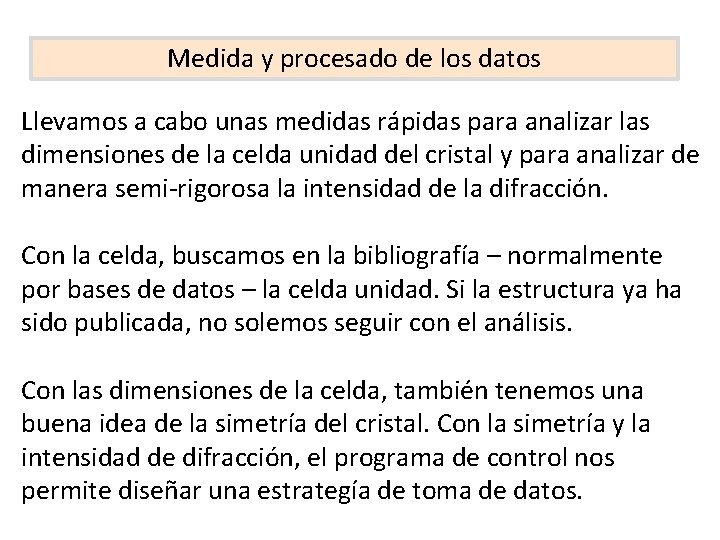 Medida y procesado de los datos

Llevamos a cabo unas medidas rápidas para analizar las dimensiones de la celda unidad del cristal y para analizar de manera semi-rigorosa la intensidad de la difracción.

Con la celda, buscamos en la bibliografía – normalmente por bases de datos – la celda unidad. Si la estructura ya ha sido publicada, no solemos seguir con el análisis.

Con las dimensiones de la celda, también tenemos una buena idea de la simetría del cristal. Con la simetría y la intensidad de difracción, el programa de control nos permite diseñar una estrategía de toma de datos.